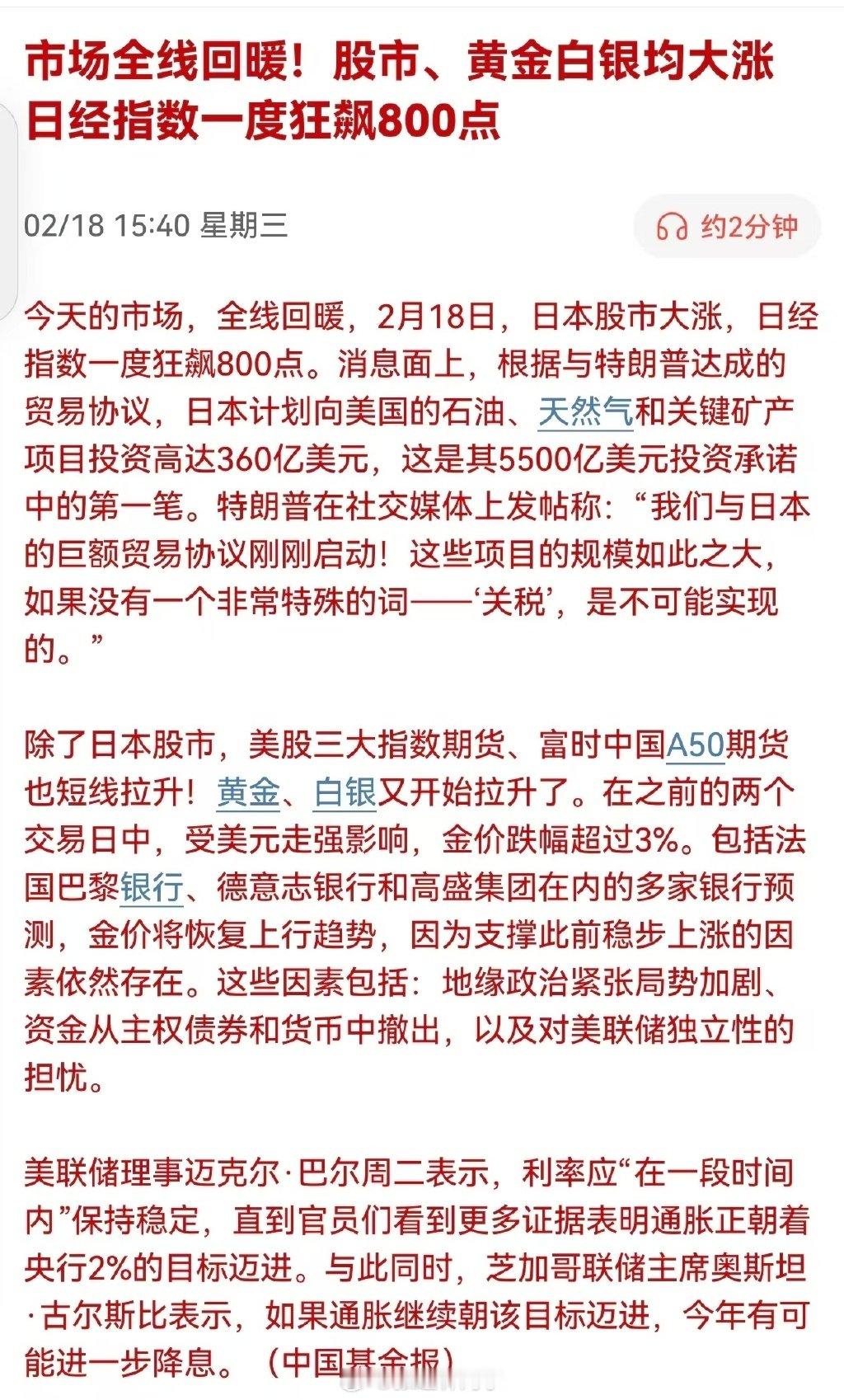 市场全线回暖！股市、黄金白银均大涨 日经指数一度狂飙800点

02/18 15:40 星期三

约2分钟

今天的市场，全线回暖，2月18日，日本股市大涨，日经指数一度狂飙800点。消息面上，根据与特朗普达成的贸易协议，日本计划向美国的石油、天然气和关键矿产项目投资高达360亿美元，这是其5500亿美元投资承诺中的第一笔。特朗普在社交媒体上发帖称：“我们与日本的巨额贸易协议刚刚启动！这些项目的规模如此之大，如果没有一个非常特殊的词——‘关税’，是不可能实现的。”

除了日本股市，美股三大指数期货、富时中国A50期货也短线拉升！黄金、白银又开始拉升了。在之前的两个交易日中，受美元走强影响，金价跌幅超过3%。包括法国巴黎银行、德意志银行和高盛集团在内的多家银行预测，金价将恢复上行趋势，因为支撑此前稳步上涨的因素依然存在。这些因素包括：地缘政治紧张局势加剧、资金从主权债券和货币中撤出，以及对美联储独立性的担忧。

美联储理事迈克尔·巴尔周二表示，利率应“在一段时间内”保持稳定，直到官员们看到更多证据表明通胀正朝着央行2%的目标迈进。与此同时，芝加哥联储主席奥斯坦·古尔斯比表示，如果通胀继续朝该目标迈进，今年有可能进一步降息。（中国基金报）